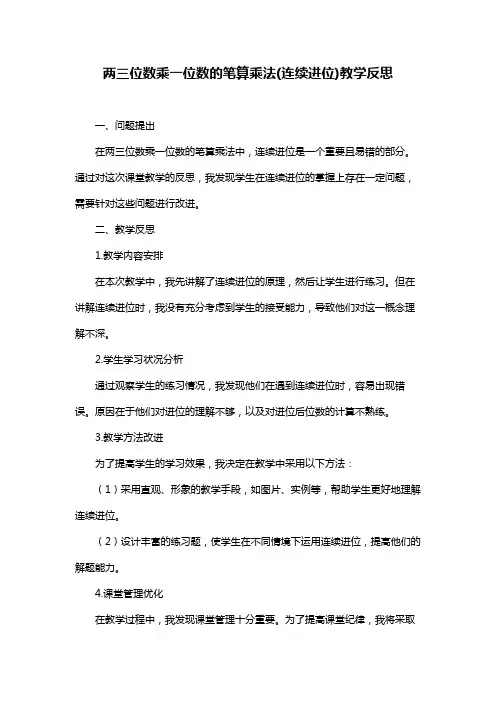 两三位数乘一位数的笔算乘法(连续进位)教学反思

一、问题提出

在两三位数乘一位数的笔算乘法中，连续进位是一个重要且易错的部分。通过对这次课堂教学的反思，我发现学生在连续进位的掌握上存在一定问题，需要针对这些问题进行改进。

二、教学反思

1.教学内容安排

在本次教学中，我先讲解了连续进位的原理，然后让学生进行练习。但在讲解连续进位时，我没有充分考虑到学生的接受能力，导致他们对这一概念理解不深。

2.学生学习状况分析

通过观察学生的练习情况，我发现他们在遇到连续进位时，容易出现错误。原因在于他们对进位的理解不够，以及对进位后位数的计算不熟练。

3.教学方法改进

为了提高学生的学习效果，我决定在教学中采用以下方法：

（1）采用直观、形象的教学手段，如图片、实例等，帮助学生更好地理解连续进位。

（2）设计丰富的练习题，使学生在不同情境下运用连续进位，提高他们的解题能力。

4.课堂管理优化

在教学过程中，我发现课堂管理十分重要。为了提高课堂纪律，我将采取